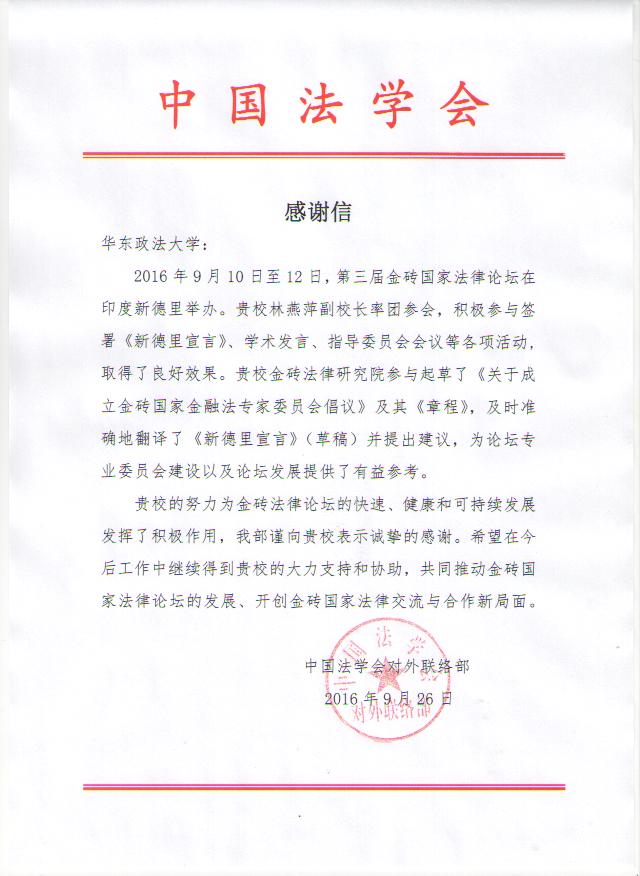 中国法学会

感谢信

华东政法大学：

2016年9月10日至12日，第三届金砖国家法律论坛在印度新德里举办。贵校林燕萍副校长率团参会，积极参与签署《新德里宣言》、学术发言、指导委员会会议等各项活动，取得了良好效果。贵校金砖法律研究院参与起草了《关于成立金砖国家金融法专家委员会倡议》及其《章程》，及时准确地翻译了《新德里宣言》（草稿）并提出建议，为论坛专业委员会建设以及论坛发展提供了有益参考。

贵校的努力为金砖法律论坛的快速、健康和可持续发展发挥了积极作用，我部谨向贵校表示诚挚的感谢。希望在今后工作中继续得到贵校的大力支持和协助，共同推动金砖国家法律论坛的发展、开创金砖国家法律交流与合作新局面。

中国法学会对外联络部
2016年9月26日

中国法学会 对外联络部